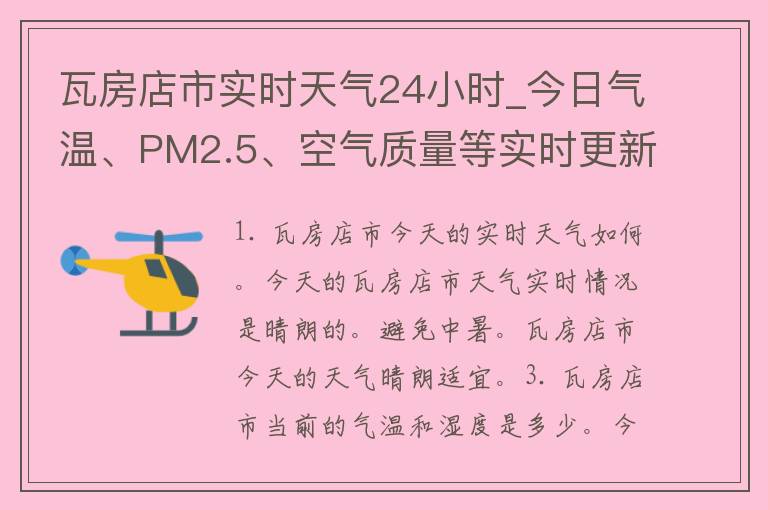 瓦房店市实时天气24小时_今日气温、PM2.5、空气质量等实时更新

1. 瓦房店市今天的实时天气如何。今天的瓦房店市天气实时情况是晴朗的。避免中暑。瓦房店市今天的天气晴朗适宜。3. 瓦房店市当前的气温和湿度是多少。今